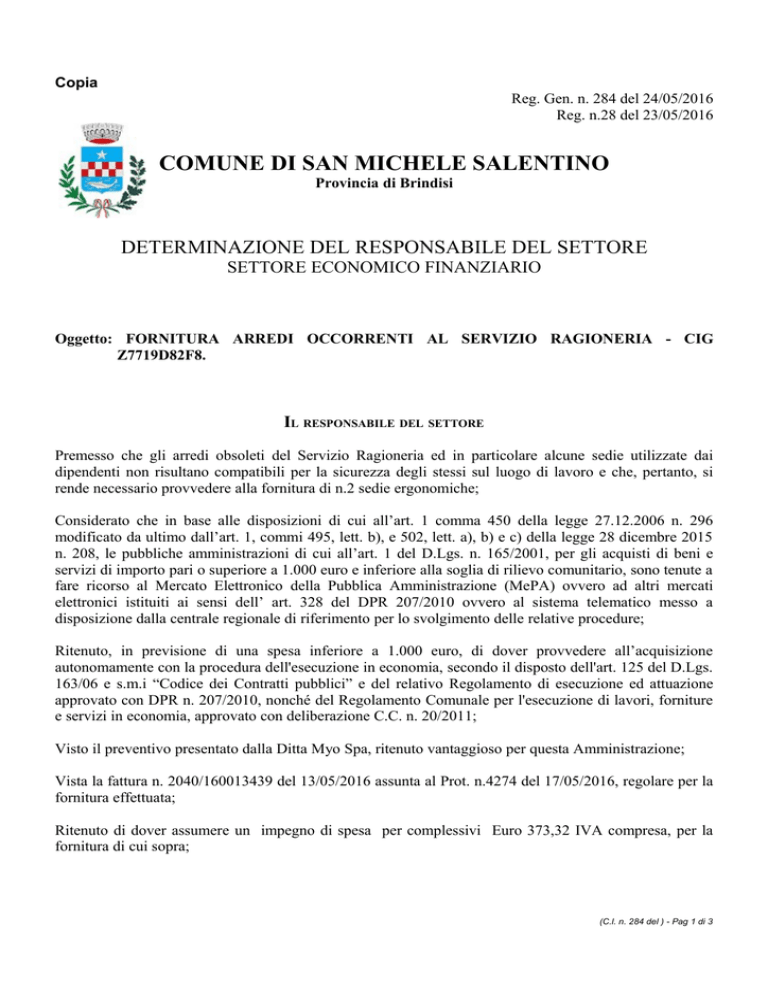 Copia

Reg. Gen. n. 284 del 24/05/2016
Reg. n.28 del 23/05/2016

COMUNE DI SAN MICHELE SALENTINO
Provincia di Brindisi

DETERMINAZIONE DEL RESPONSABILE DEL SETTORE
SETTORE ECONOMICO FINANZIARIO

Oggetto: FORNITURA ARREDI OCCORRENTI AL SERVIZIO RAGIONERIA - CIG Z7719D82F8.

IL RESPONSABILE DEL SETTORE

Premesso che gli arredi obsoleti del Servizio Ragioneria ed in particolare alcune sedie utilizzate dai dipendenti non risultano compatibili per la sicurezza degli stessi sul luogo di lavoro e che, pertanto, si rende necessario provvedere alla fornitura di n.2 sedie ergonomiche;

Considerato che in base alle disposizioni di cui all'art. 1 comma 450 della legge 27.12.2006 n. 296 modificato da ultimo dall'art. 1, commi 495, lett. b), e 502, lett. a), b) e c) della legge 28 dicembre 2015 n. 208, le pubbliche amministrazioni di cui all'art. 1 del D.Lgs. n. 165/2001, per gli acquisti di beni e servizi di importo pari o superiore a 1.000 euro e inferiore alla soglia di rilievo comunitario, sono tenute a fare ricorso al Mercato Elettronico della Pubblica Amministrazione (MePA) ovvero ad altri mercati elettronici istituiti ai sensi dell' art. 328 del DPR 207/2010 ovvero al sistema telematico messo a disposizione dalla centrale regionale di riferimento per lo svolgimento delle relative procedure;

Ritenuto, in previsione di una spesa inferiore a 1.000 euro, di dover provvedere all'acquisizione autonomamente con la procedura dell'esecuzione in economia, secondo il disposto dell'art. 125 del D.Lgs. 163/06 e s.m.i "Codice dei Contratti pubblici" e del relativo Regolamento di esecuzione ed attuazione approvato con DPR n. 207/2010, nonché del Regolamento Comunale per l'esecuzione di lavori, forniture e servizi in economia, approvato con deliberazione C.C. n. 20/2011;

Visto il preventivo presentato dalla Ditta Myo Spa, ritenuto vantaggioso per questa Amministrazione;

Vista la fattura n. 2040/160013439 del 13/05/2016 assunta al Prot. n.4274 del 17/05/2016, regolare per la fornitura effettuata;

Ritenuto di dover assumere un impegno di spesa per complessivi Euro 373,32 IVA compresa, per la fornitura di cui sopra;

(C.I. n. 284 del ) - Pag 1 di 3